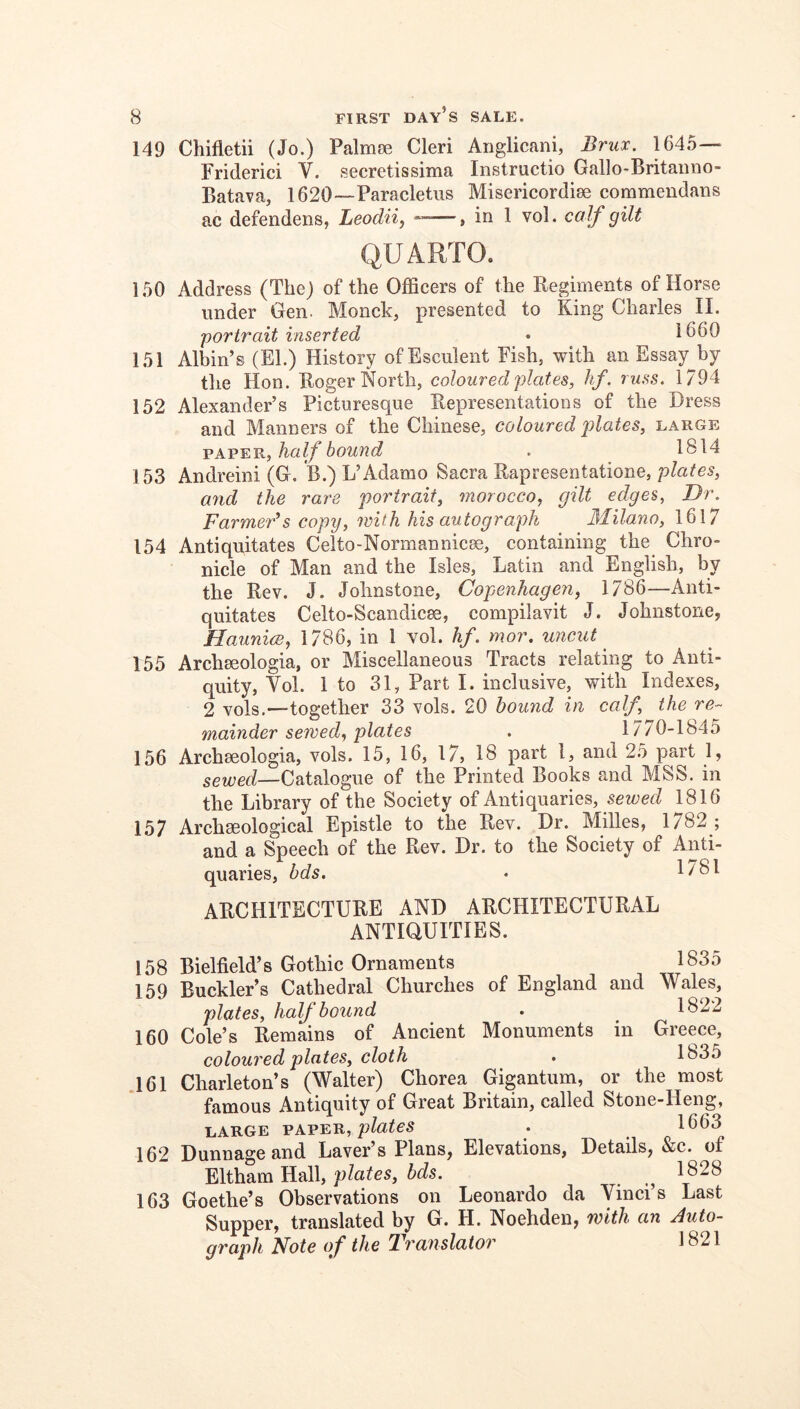 8 FIRST DAY'S SALE.

149 Chifletii (Jo.) Palmæ Cleri Anglicani, Brux. 1645—Friderici V. secretissima Instructio Gallo-Britanno-Batava, 1620—Paracletus Misericordiæ commendans ac defendens, Leodii, ——, in 1 vol. calf gilt

QUARTO.

150 Address (The) of the Officers of the Regiments of Horse under Gen. Monck, presented to King Charles II. portrait inserted . 1660

151 Albin's (El.) History of Esculent Fish, with an Essay by the Hon. Roger North, coloured plates, hf. russ. 1794

152 Alexander's Picturesque Representations of the Dress and Manners of the Chinese, coloured plates, LARGE PAPER, half bound . 1814

153 Andreini (G. B.) L'Adamo Sacra Rapresentatione, plates, and the rare portrait, morocco, gilt edges, Dr. Farmer's copy, with his autograph Milano, 1617

154 Antiquitates Celto-Normannicæ, containing the Chronicle of Man and the Isles, Latin and English, by the Rev. J. Johnstone, Copenhagen, 1786—Antiquitates Celto-Scandicæ, compilavit J. Johnstone, Hauniæ, 1786, in 1 vol. hf. mor. uncut

155 Archæologia, or Miscellaneous Tracts relating to Antiquity, Vol. 1 to 31, Part I. inclusive, with Indexes, 2 vols.—together 33 vols. 20 bound in calf, the remainder sewed, plates . 1770-1845

156 Archæologia, vols. 15, 16, 17, 18 part 1, and 25 part 1, sewed—Catalogue of the Printed Books and MSS. in the Library of the Society of Antiquaries, sewed 1816

157 Archæological Epistle to the Rev. Dr. Milles, 1782; and a Speech of the Rev. Dr. to the Society of Antiquaries, bds. . 1781

ARCHITECTURE AND ARCHITECTURAL ANTIQUITIES.

158 Bielfield's Gothic Ornaments 1835

159 Buckler's Cathedral Churches of England and Wales, plates, half bound . 1822

160 Cole's Remains of Ancient Monuments in Greece, coloured plates, cloth . 1835

161 Charleton's (Walter) Chorea Gigantum, or the most famous Antiquity of Great Britain, called Stone-Heng, LARGE PAPER, plates . 1663

162 Dunnage and Laver's Plans, Elevations, Details, &c. of Eltham Hall, plates, bds. 1828

163 Goethe's Observations on Leonardo da Vinci's Last Supper, translated by G. H. Noehden, with an Autograph Note of the Translator 1821